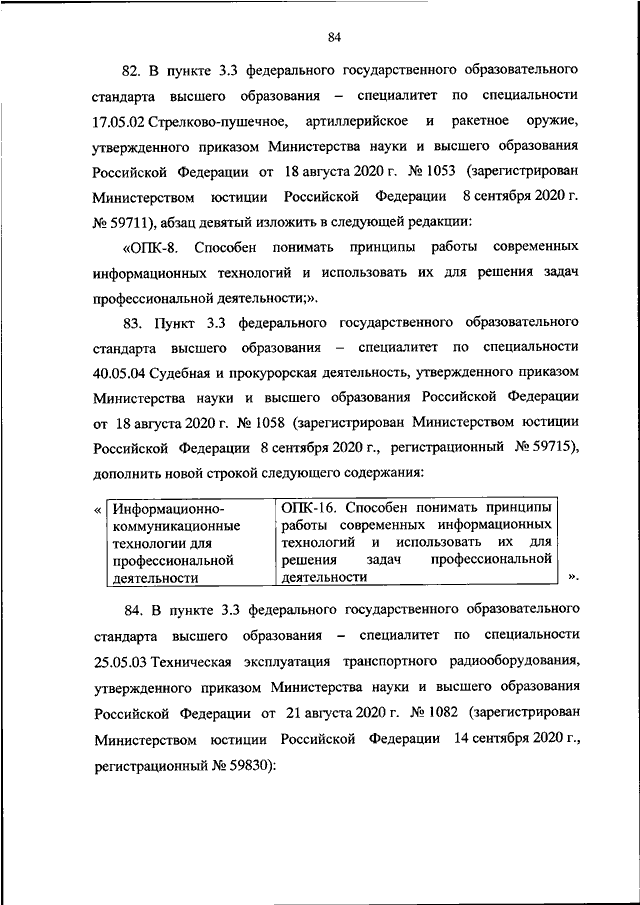 84

82. В пункте 3.3 федерального государственного образовательного стандарта высшего образования – специалитет по специальности 17.05.02 Стрелково-пушечное, артиллерийское и ракетное оружие, утвержденного приказом Министерства науки и высшего образования Российской Федерации от 18 августа 2020 г. № 1053 (зарегистрирован Министерством юстиции Российской Федерации 8 сентября 2020 г. № 59711), абзац девятый изложить в следующей редакции:

«ОПК-8. Способен понимать принципы работы современных информационных технологий и использовать их для решения задач профессиональной деятельности;».

83. Пункт 3.3 федерального государственного образовательного стандарта высшего образования – специалитет по специальности 40.05.04 Судебная и прокурорская деятельность, утвержденного приказом Министерства науки и высшего образования Российской Федерации от 18 августа 2020 г. № 1058 (зарегистрирован Министерством юстиции Российской Федерации 8 сентября 2020 г., регистрационный № 59715), дополнить новой строкой следующего содержания:

« 
| Информационно-коммуникационные технологии для профессиональной деятельности | ОПК-16. Способен понимать принципы работы современных информационных технологий и использовать их для решения задач профессиональной деятельности |
|---|---|
».

84. В пункте 3.3 федерального государственного образовательного стандарта высшего образования – специалитет по специальности 25.05.03 Техническая эксплуатация транспортного радиооборудования, утвержденного приказом Министерства науки и высшего образования Российской Федерации от 21 августа 2020 г. № 1082 (зарегистрирован Министерством юстиции Российской Федерации 14 сентября 2020 г., регистрационный № 59830):